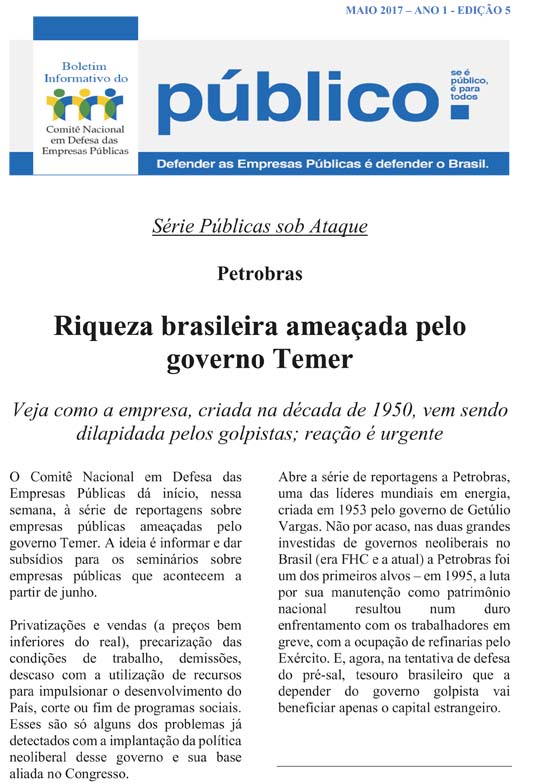 MAIO 2017 – ANO 1 - EDIÇÃO 5

Boletim Informativo do

Comitê Nacional em Defesa das Empresas Públicas

público.

se é público, é para todos

Defender as Empresas Públicas é defender o Brasil.

Série Públicas sob Ataque

Petrobras

Riqueza brasileira ameaçada pelo governo Temer

Veja como a empresa, criada na década de 1950, vem sendo dilapidada pelos golpistas; reação é urgente

O Comitê Nacional em Defesa das Empresas Públicas dá início, nessa semana, à série de reportagens sobre empresas públicas ameaçadas pelo governo Temer. A ideia é informar e dar subsídios para os seminários sobre empresas públicas que acontecem a partir de junho.

Privatizações e vendas (a preços bem inferiores do real), precarização das condições de trabalho, demissões, descaso com a utilização de recursos para impulsionar o desenvolvimento do País, corte ou fim de programas sociais. Esses são só alguns dos problemas já detectados com a implantação da política neoliberal desse governo e sua base aliada no Congresso.

Abre a série de reportagens a Petrobras, uma das líderes mundiais em energia, criada em 1953 pelo governo de Getúlio Vargas. Não por acaso, nas duas grandes investidas de governos neoliberais no Brasil (era FHC e a atual) a Petrobras foi um dos primeiros alvos – em 1995, a luta por sua manutenção como patrimônio nacional resultou num duro enfrentamento com os trabalhadores em greve, com a ocupação de refinarias pelo Exército. E, agora, na tentativa de defesa do pré-sal, tesouro brasileiro que a depender do governo golpista vai beneficiar apenas o capital estrangeiro.